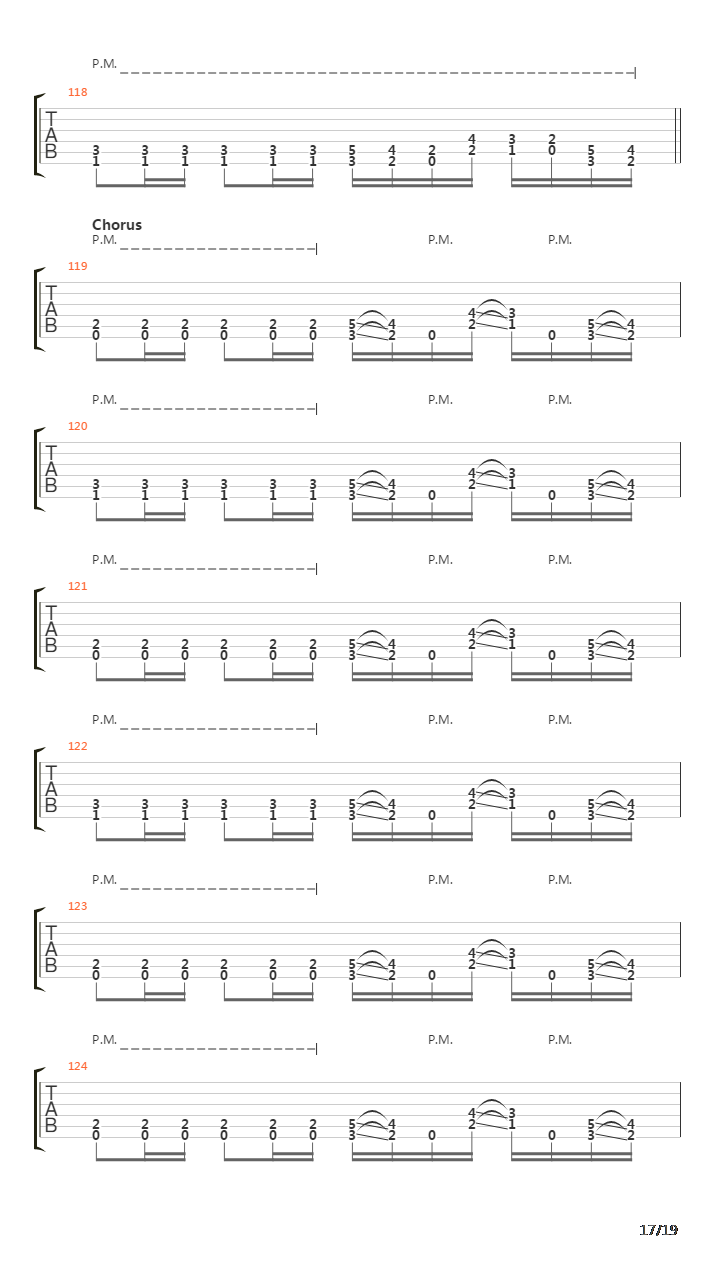 P.M.

118

T
A
B

3 3 3 3 3 3 5 4 2 4 3 2 5 4
1 1 1 1 1 1 3 2 0 2 1 0 3 2

Chorus
P.M. P.M. P.M.

119

T
A
B

2 2 2 2 2 2 5 4 4 3 5 4
0 0 0 0 0 0 3 2 0 2 1 0 3 2

P.M. P.M. P.M.

120

T
A
B

3 3 3 3 3 3 5 4 4 3 5 4
1 1 1 1 1 1 3 2 0 2 1 0 3 2

P.M. P.M. P.M.

121

T
A
B

2 2 2 2 2 2 5 4 4 3 5 4
0 0 0 0 0 0 3 2 0 2 1 0 3 2

P.M. P.M. P.M.

122

T
A
B

3 3 3 3 3 3 5 4 4 3 5 4
1 1 1 1 1 1 3 2 0 2 1 0 3 2

P.M. P.M. P.M.

123

T
A
B

2 2 2 2 2 2 5 4 4 3 5 4
0 0 0 0 0 0 3 2 0 2 1 0 3 2

P.M. P.M. P.M.

124

T
A
B

2 2 2 2 2 2 5 4 4 3 5 4
0 0 0 0 0 0 3 2 0 2 1 0 3 2

17/19